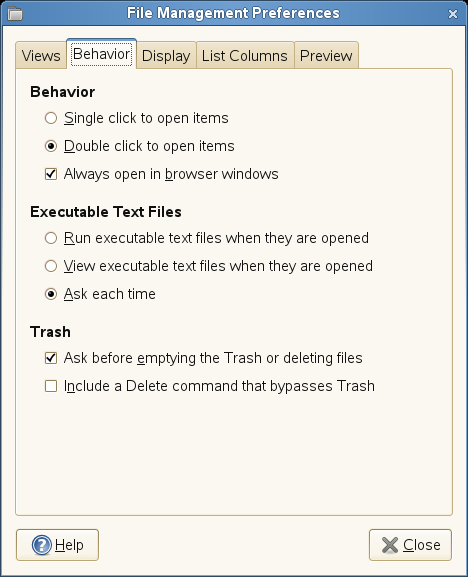 File Management Preferences

Views
Behavior
Display
List Columns
Preview

Behavior

Single click to open items

Double click to open items

Always open in browser windows

Executable Text Files

Run executable text files when they are opened

View executable text files when they are opened

Ask each time

Trash

Ask before emptying the Trash or deleting files

Include a Delete command that bypasses Trash

Help

Close